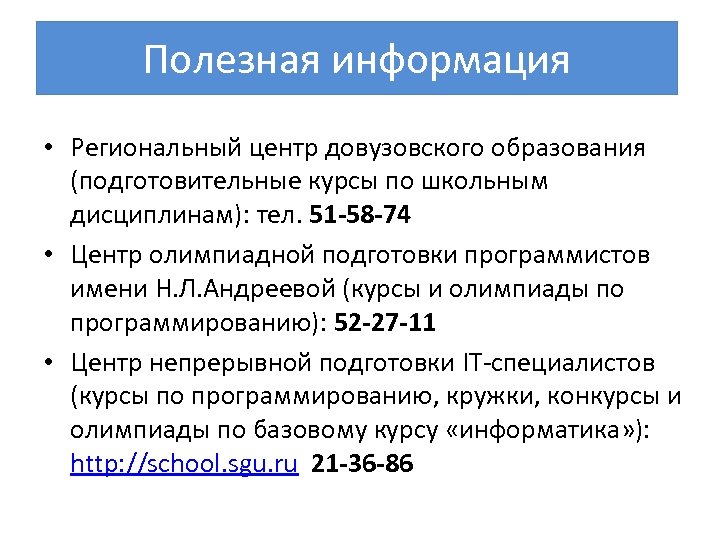 Полезная информация

• Региональный центр довузовского образования (подготовительные курсы по школьным дисциплинам): тел. 51-58-74

• Центр олимпиадной подготовки программистов имени Н.Л.Андреевой (курсы и олимпиады по программированию): 52-27-11

• Центр непрерывной подготовки IT-специалистов (курсы по программированию, кружки, конкурсы и олимпиады по базовому курсу «информатика»): http://school.sgu.ru 21-36-86